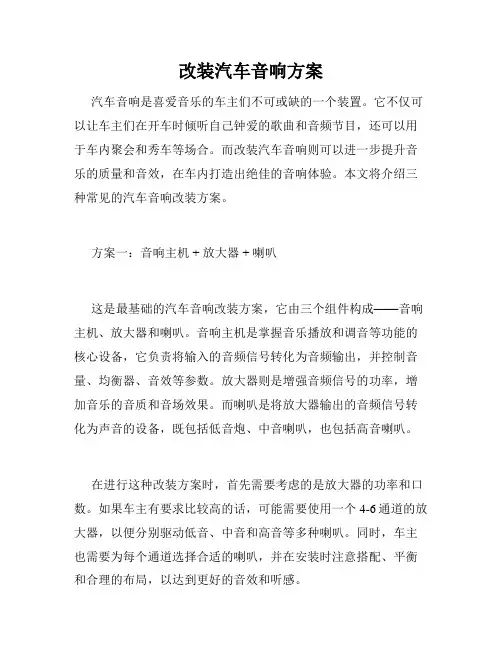 改装汽车音响方案

汽车音响是喜爱音乐的车主们不可或缺的一个装置。它不仅可以让车主们在开车时倾听自己钟爱的歌曲和音频节目，还可以用于车内聚会和秀车等场合。而改装汽车音响则可以进一步提升音乐的质量和音效，在车内打造出绝佳的音响体验。本文将介绍三种常见的汽车音响改装方案。

方案一：音响主机 + 放大器 + 喇叭

这是最基础的汽车音响改装方案，它由三个组件构成——音响主机、放大器和喇叭。音响主机是掌握音乐播放和调音等功能的核心设备，它负责将输入的音频信号转化为音频输出，并控制音量、均衡器、音效等参数。放大器则是增强音频信号的功率，增加音乐的音质和音场效果。而喇叭是将放大器输出的音频信号转化为声音的设备，既包括低音炮、中音喇叭，也包括高音喇叭。

在进行这种改装方案时，首先需要考虑的是放大器的功率和口数。如果车主有要求比较高的话，可能需要使用一个 4-6 通道的放大器，以便分别驱动低音、中音和高音等多种喇叭。同时，车主也需要为每个通道选择合适的喇叭，并在安装时注意搭配、平衡和合理的布局，以达到更好的音效和听感。